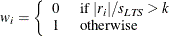 $w_i = \begin{cases} 0 & \text{if } |r_i|/s_{LTS} > k \\ 1 & \text{otherwise} \end{cases}$